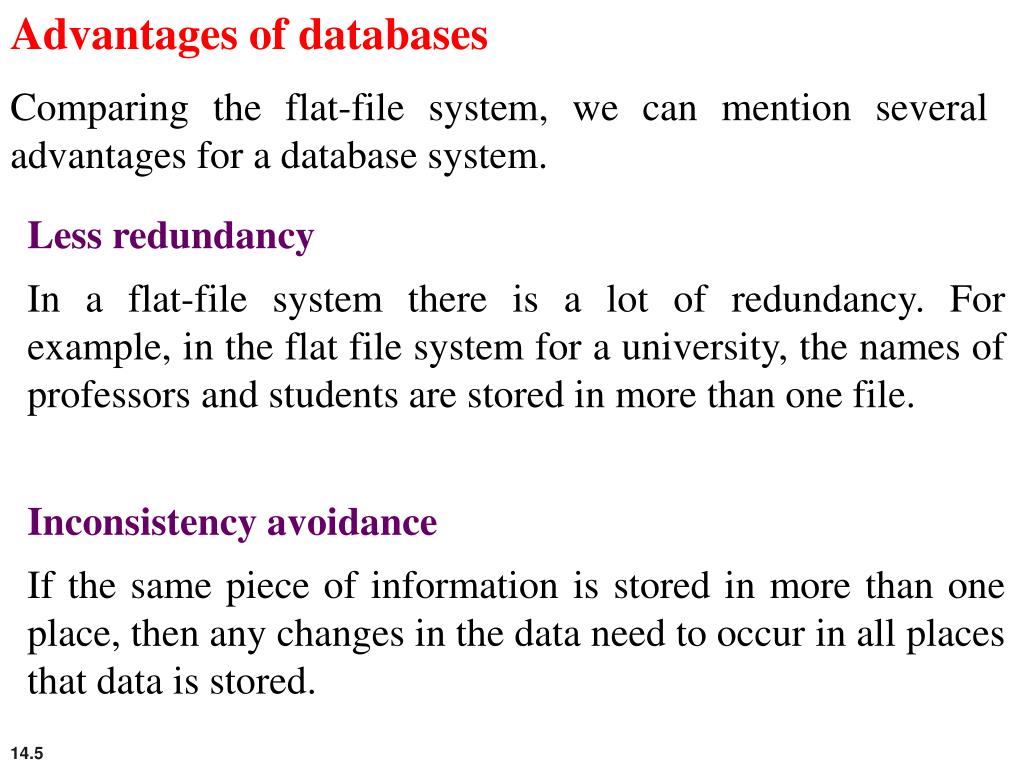 Advantages of databases

Comparing the flat-file system, we can mention several advantages for a database system.

Less redundancy

In a flat-file system there is a lot of redundancy. For example, in the flat file system for a university, the names of professors and students are stored in more than one file.

Inconsistency avoidance

If the same piece of information is stored in more than one place, then any changes in the data need to occur in all places that data is stored.

14.5